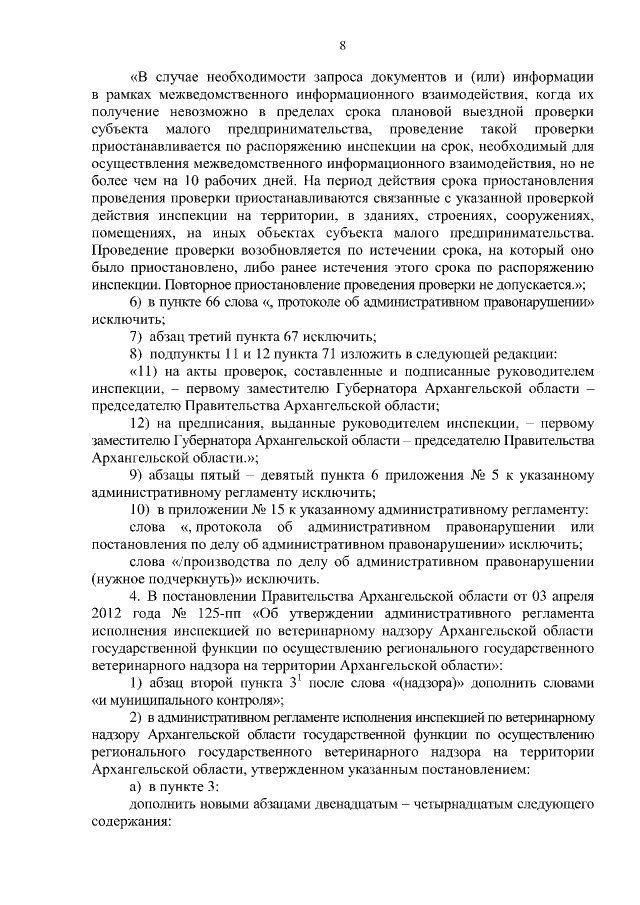 8

«В случае необходимости запроса документов и (или) информации в рамках межведомственного информационного взаимодействия, когда их получение невозможно в пределах срока плановой выездной проверки субъекта малого предпринимательства, проведение такой проверки приостанавливается по распоряжению инспекции на срок, необходимый для осуществления межведомственного информационного взаимодействия, но не более чем на 10 рабочих дней. На период действия срока приостановления проведения проверки приостанавливаются связанные с указанной проверкой действия инспекции на территории, в зданиях, строениях, сооружениях, помещениях, на иных объектах субъекта малого предпринимательства. Проведение проверки возобновляется по истечении срока, на который оно было приостановлено, либо ранее истечения этого срока по распоряжению инспекции. Повторное приостановление проведения проверки не допускается.»;

6) в пункте 66 слова «, протоколе об административном правонарушении» исключить;

7) абзац третий пункта 67 исключить;

8) подпункты 11 и 12 пункта 71 изложить в следующей редакции:

«11) на акты проверок, составленные и подписанные руководителем инспекции, – первому заместителю Губернатора Архангельской области – председателю Правительства Архангельской области;

12) на предписания, выданные руководителем инспекции, – первому заместителю Губернатора Архангельской области – председателю Правительства Архангельской области.»;

9) абзацы пятый – девятый пункта 6 приложения № 5 к указанному административному регламенту исключить;

10) в приложении № 15 к указанному административному регламенту:

слова «, протокола об административном правонарушении или постановления по делу об административном правонарушении» исключить;

слова «/производства по делу об административном правонарушении (нужное подчеркнуть)» исключить.

4. В постановлении Правительства Архангельской области от 03 апреля 2012 года № 125-пп «Об утверждении административного регламента исполнения инспекцией по ветеринарному надзору Архангельской области государственной функции по осуществлению регионального государственного ветеринарного надзора на территории Архангельской области»:

1) абзац второй пункта $3^1$ после слова «(надзора)» дополнить словами «и муниципального контроля»;

2) в административном регламенте исполнения инспекцией по ветеринарному надзору Архангельской области государственной функции по осуществлению регионального государственного ветеринарного надзора на территории Архангельской области, утвержденном указанным постановлением:

а) в пункте 3:

дополнить новыми абзацами двенадцатым – четырнадцатым следующего содержания: